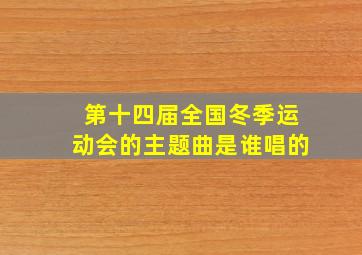 第十四届全国冬季运动会的主题曲是谁唱的